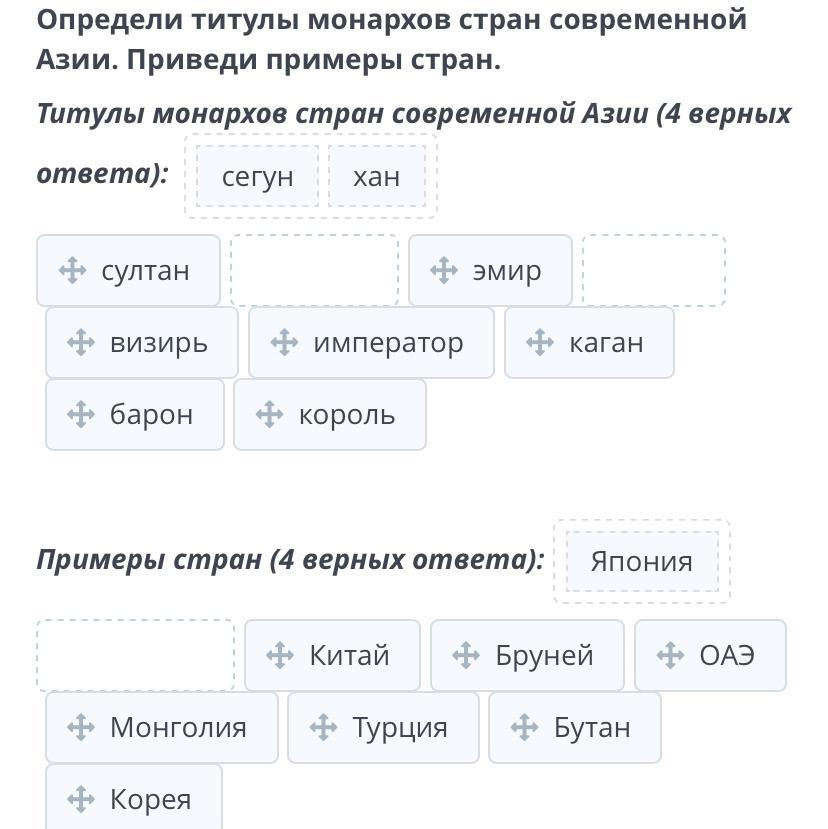 Определи титулы монархов стран современной Азии. Приведи примеры стран.

Титулы монархов стран современной Азии (4 верных ответа): сегун хан

султан эмир
визирь император каган
барон король

Примеры стран (4 верных ответа): Япония

Китай Бруней ОАЭ
Монголия Турция Бутан
Корея